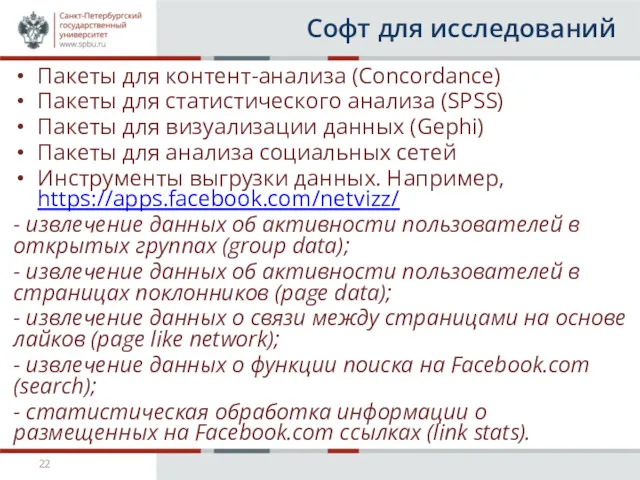 Санкт-Петербургский государственный университет www.spbu.ru

Софт для исследований

• Пакеты для контент-анализа (Concordance)
• Пакеты для статистического анализа (SPSS)
• Пакеты для визуализации данных (Gephi)
• Пакеты для анализа социальных сетей
• Инструменты выгрузки данных. Например, https://apps.facebook.com/netvizz/

- извлечение данных об активности пользователей в открытых группах (group data);

- извлечение данных об активности пользователей в страницах поклонников (page data);

- извлечение данных о связи между страницами на основе лайков (page like network);

- извлечение данных о функции поиска на Facebook.com (search);

- статистическая обработка информации о размещенных на Facebook.com ссылках (link stats).

22